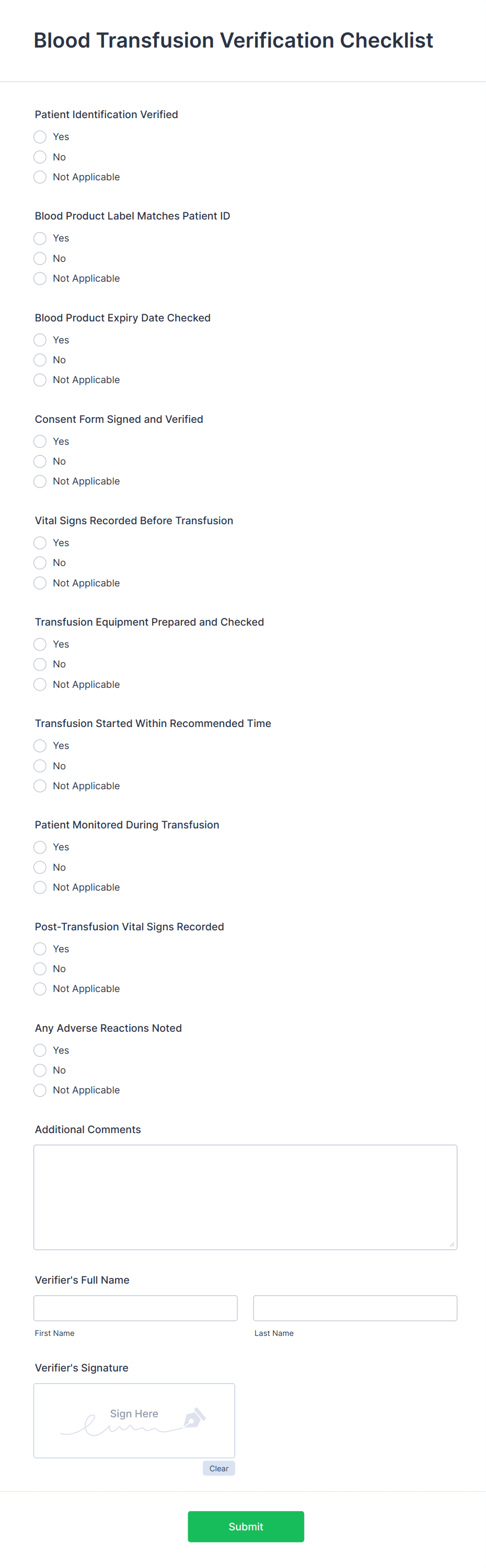 Blood Transfusion Verification Checklist

Patient Identification Verified
Yes
No
Not Applicable

Blood Product Label Matches Patient ID
Yes
No
Not Applicable

Blood Product Expiry Date Checked
Yes
No
Not Applicable

Consent Form Signed and Verified
Yes
No
Not Applicable

Vital Signs Recorded Before Transfusion
Yes
No
Not Applicable

Transfusion Equipment Prepared and Checked
Yes
No
Not Applicable

Transfusion Started Within Recommended Time
Yes
No
Not Applicable

Patient Monitored During Transfusion
Yes
No
Not Applicable

Post-Transfusion Vital Signs Recorded
Yes
No
Not Applicable

Any Adverse Reactions Noted
Yes
No
Not Applicable

Additional Comments

Verifier's Full Name
First Name
Last Name

Verifier's Signature
Sign Here
Clear

Submit